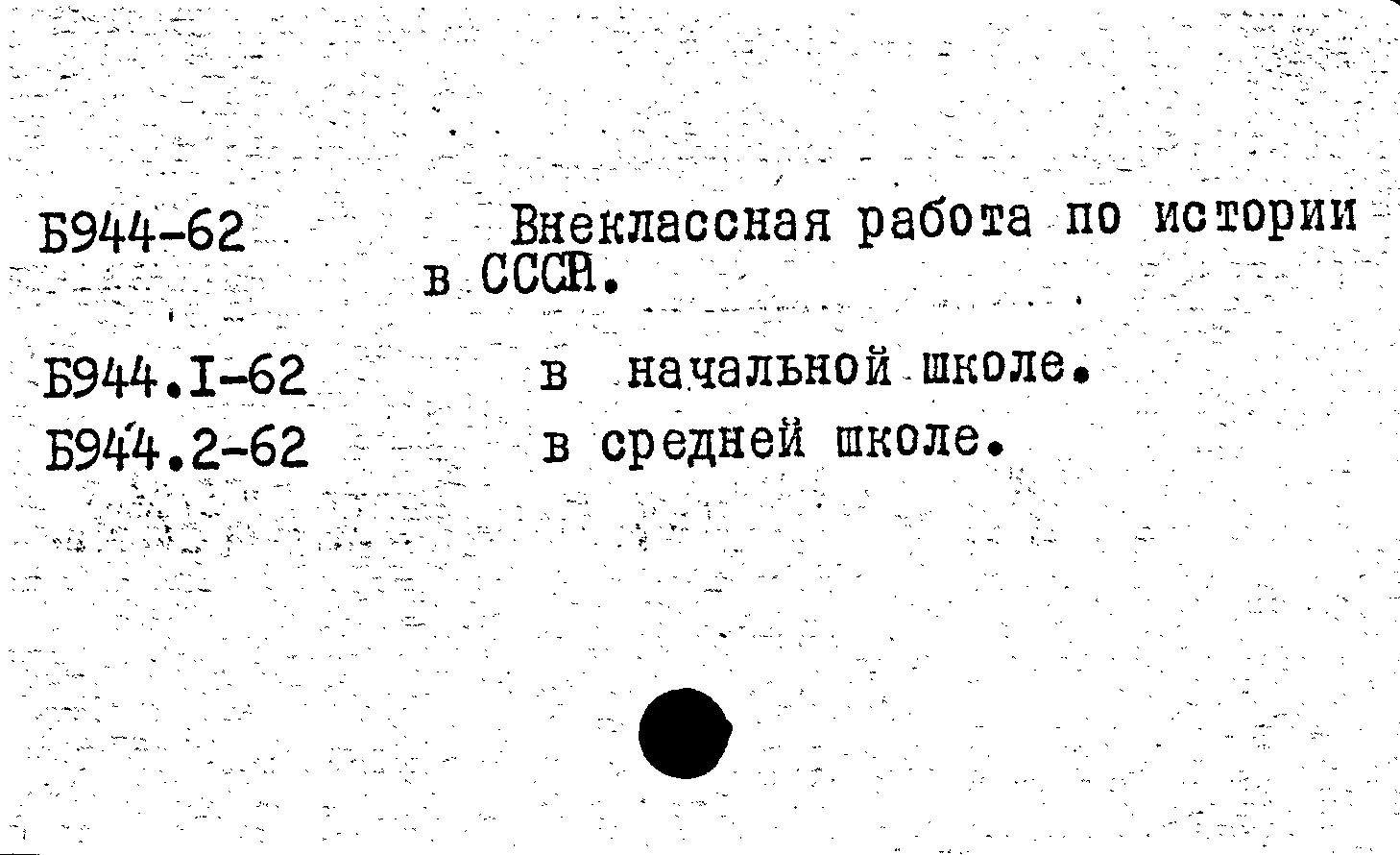 Б944-62

Внеклассная работа по истории в СССР.

Б944.I-62

в начальной школе.

Б944.2-62

в средней школе.